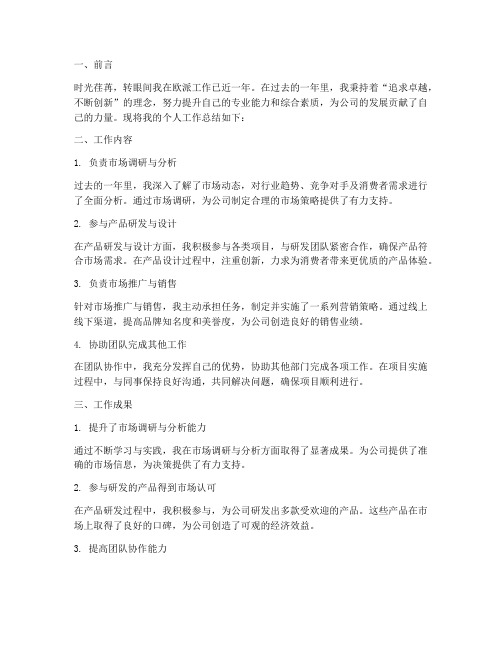 一、前言

时光荏苒，转眼间我在欧派工作已近一年。在过去的一年里，我秉持着“追求卓越，不断创新”的理念，努力提升自己的专业能力和综合素质，为公司的发展贡献了自己的力量。现将我的个人工作总结如下：

二、工作内容

1. 负责市场调研与分析

过去的一年里，我深入了解了市场动态，对行业趋势、竞争对手及消费者需求进行了全面分析。通过市场调研，为公司制定合理的市场策略提供了有力支持。

2. 参与产品研发与设计

在产品研发与设计方面，我积极参与各类项目，与研发团队紧密合作，确保产品符合市场需求。在产品设计过程中，注重创新，力求为消费者带来更优质的产品体验。

3. 负责市场推广与销售

针对市场推广与销售，我主动承担任务，制定并实施了一系列营销策略。通过线上线下渠道，提高品牌知名度和美誉度，为公司创造良好的销售业绩。

4. 协助团队完成其他工作

在团队协作中，我充分发挥自己的优势，协助其他部门完成各项工作。在项目实施过程中，与同事保持良好沟通，共同解决问题，确保项目顺利进行。

三、工作成果

1. 提升了市场调研与分析能力

通过不断学习与实践，我在市场调研与分析方面取得了显著成果。为公司提供了准确的市场信息，为决策提供了有力支持。

2. 参与研发的产品得到市场认可

在产品研发过程中，我积极参与，为公司研发出多款受欢迎的产品。这些产品在市场上取得了良好的口碑，为公司创造了可观的经济效益。

3. 提高团队协作能力